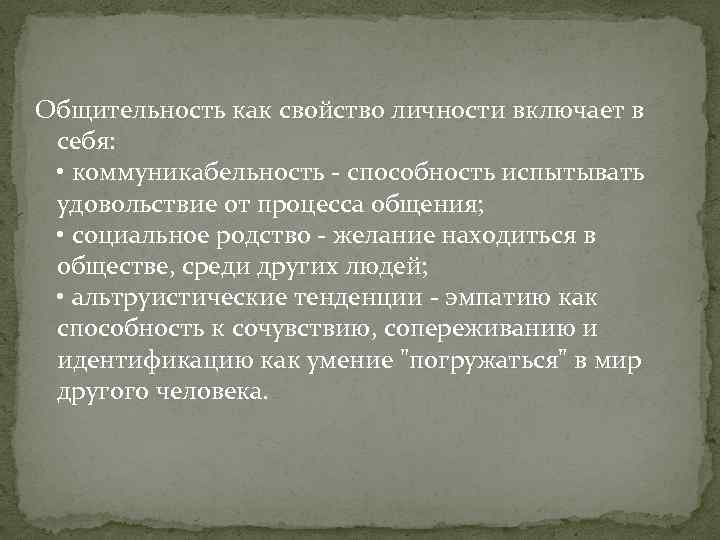 Общительность как свойство личности включает в себя:
• коммуникабельность - способность испытывать удовольствие от процесса общения;
• социальное родство - желание находиться в обществе, среди других людей;
• альтруистические тенденции - эмпатию как способность к сочувствию, сопереживанию и идентификацию как умение "погружаться" в мир другого человека.